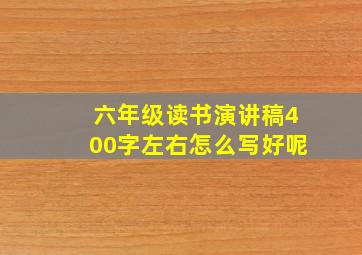 六年级读书演讲稿400字左右怎么写好呢